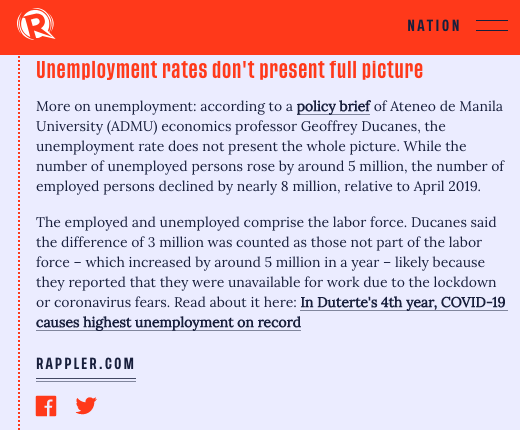 NATION

Unemployment rates don't present full picture

More on unemployment: according to a policy brief of Ateneo de Manila University (ADMU) economics professor Geoffrey Ducanes, the unemployment rate does not present the whole picture. While the number of unemployed persons rose by around 5 million, the number of employed persons declined by nearly 8 million, relative to April 2019.

The employed and unemployed comprise the labor force. Ducanes said the difference of 3 million was counted as those not part of the labor force – which increased by around 5 million in a year – likely because they reported that they were unavailable for work due to the lockdown or coronavirus fears. Read about it here: In Duterte's 4th year, COVID-19 causes highest unemployment on record

RAPPLER.COM